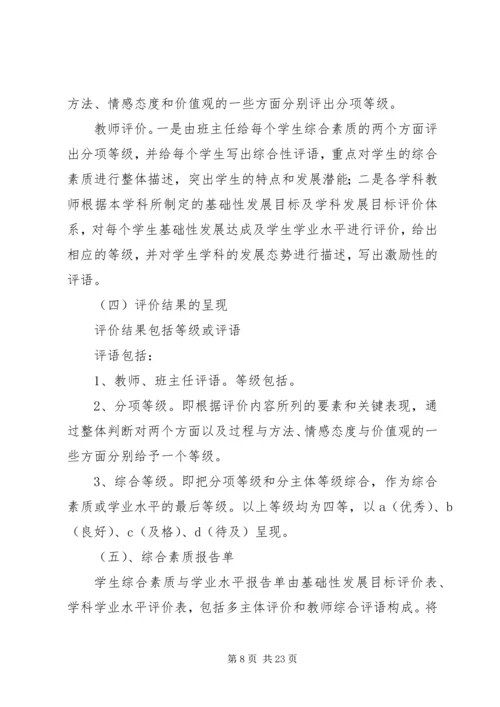 方法、情感态度和价值观的一些方面分别评出分项等级。

教师评价。一是由班主任给每个学生综合素质的两个方面评出分项等级，并给每个学生写出综合性评语，重点对学生的综合素质进行整体描述，突出学生的特点和发展潜能；二是各学科教师根据本学科所制定的基础性发展目标及学科发展目标评价体系，对每个学生基础性发展达成及学生学业水平进行评价，给出相应的等级，并对学生学科的发展态势进行描述，写出激励性的评语。

（四）评价结果的呈现

评价结果包括等级或评语

评语包括：

1、教师、班主任评语。等级包括。

2、分项等级。即根据评价内容所列的要素和关键表现，通过整体判断对两个方面以及过程与方法、情感态度与价值观的一些方面分别给予一个等级。

3、综合等级。即把分项等级和分主体等级综合，作为综合素质或学业水平的最后等级。以上等级均为四等，以 a（优秀）、b（良好）、c（及格）、d（待及）呈现。

（五）、综合素质报告单

学生综合素质与学业水平报告单由基础性发展目标评价表、学科学业水平评价表，包括多主体评价和教师综合评语构成。将

第 8 页 共 23 页